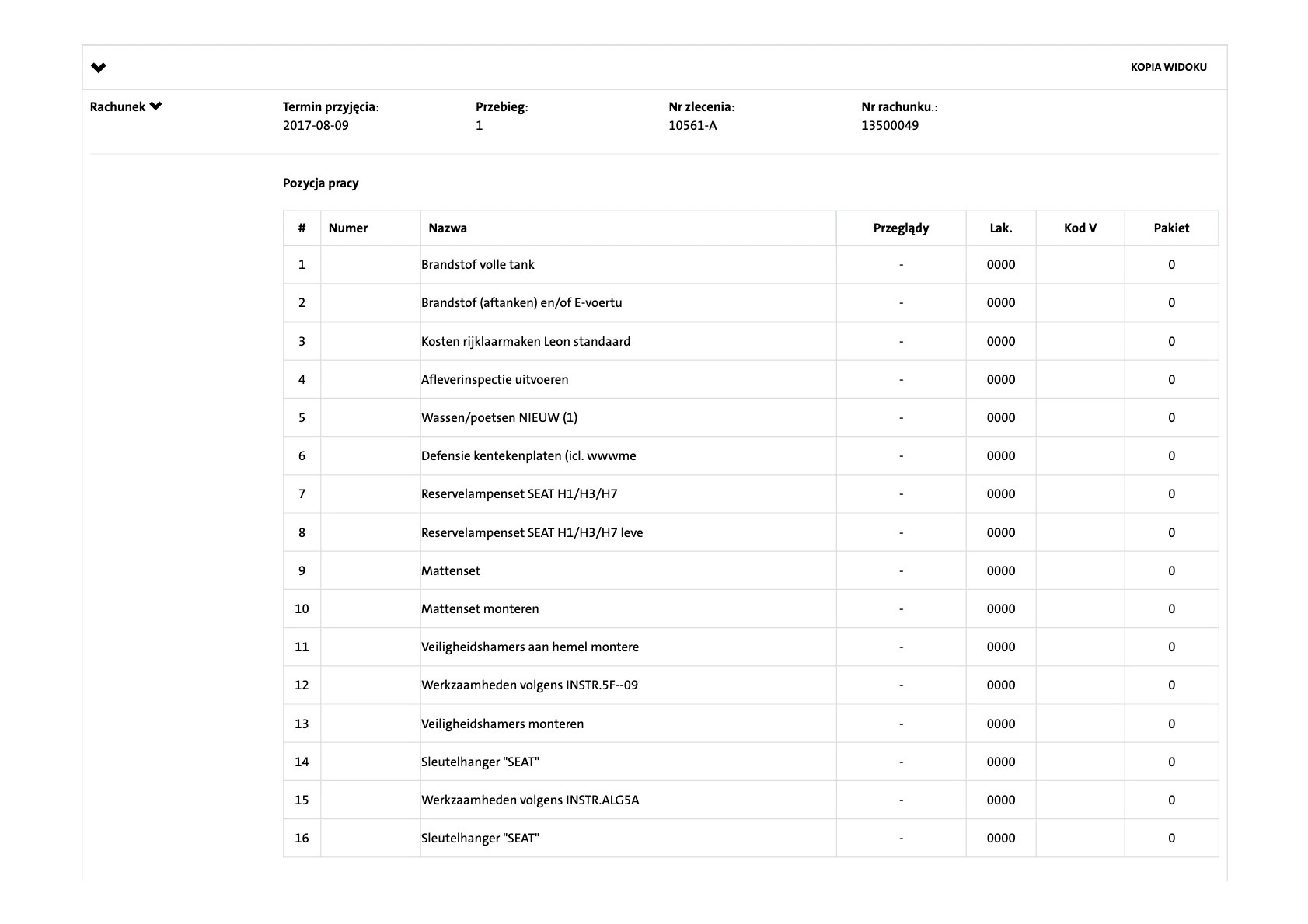 KOPIA WIDOKU

Rachunek

Termin przyjęcia:
2017-08-09

Przebieg:
1

Nr zlecenia:
10561-A

Nr rachunku.:
13500049

Pozycja pracy

| # | Numer | Nazwa | Przeglądy | Lak. | Kod V | Pakiet |
|---|---|---|---|---|---|---|
| 1 | | Brandstof volle tank | - | 0000 | | 0 |
| 2 | | Brandstof (aftanken) en/of E-voertu | - | 0000 | | 0 |
| 3 | | Kosten rijklaarmaken Leon standaard | - | 0000 | | 0 |
| 4 | | Afleverinspectie uitvoeren | - | 0000 | | 0 |
| 5 | | Wassen/poetsen NIEUW (1) | - | 0000 | | 0 |
| 6 | | Defensie kentekenplaten (icl. wwwme | - | 0000 | | 0 |
| 7 | | Reservelampenset SEAT H1/H3/H7 | - | 0000 | | 0 |
| 8 | | Reservelampenset SEAT H1/H3/H7 leve | - | 0000 | | 0 |
| 9 | | Mattenset | - | 0000 | | 0 |
| 10 | | Mattenset monteren | - | 0000 | | 0 |
| 11 | | Veiligheidshamers aan hemel montere | - | 0000 | | 0 |
| 12 | | Werkzaamheden volgens INSTR.5F--09 | - | 0000 | | 0 |
| 13 | | Veiligheidshamers monteren | - | 0000 | | 0 |
| 14 | | Sleutelhanger "SEAT" | - | 0000 | | 0 |
| 15 | | Werkzaamheden volgens INSTR.ALG5A | - | 0000 | | 0 |
| 16 | | Sleutelhanger "SEAT" | - | 0000 | | 0 |